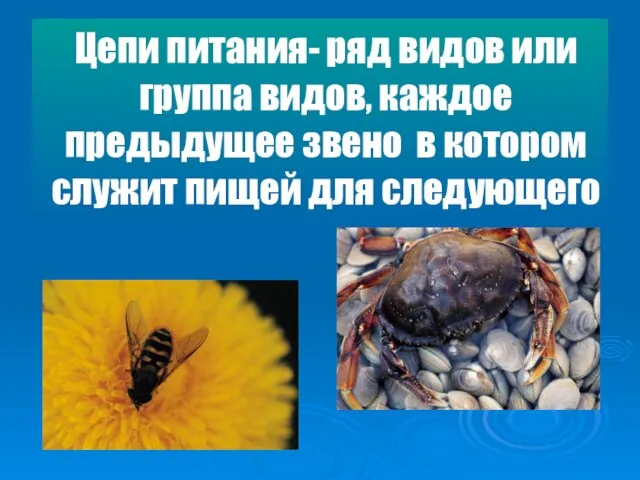 Цепи питания- ряд видов или группа видов, каждое предыдущее звено  в котором служит пищей для следующего